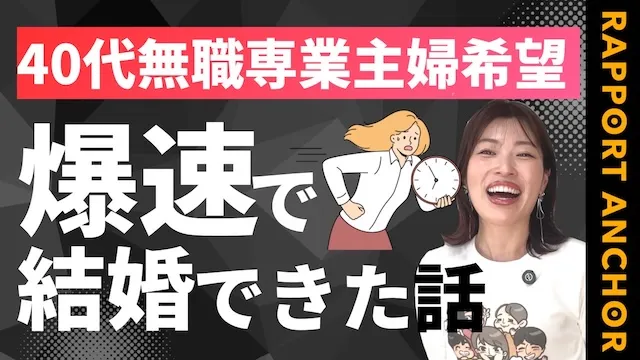 40代無職専業主婦希望

爆速で
結婚できた話

RAPPORT ANCHOR